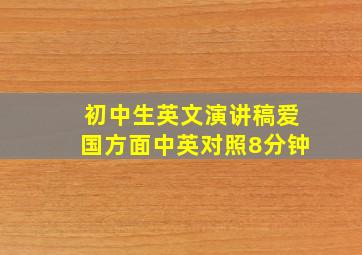 初中生英文演讲稿爱国方面中英对照8分钟